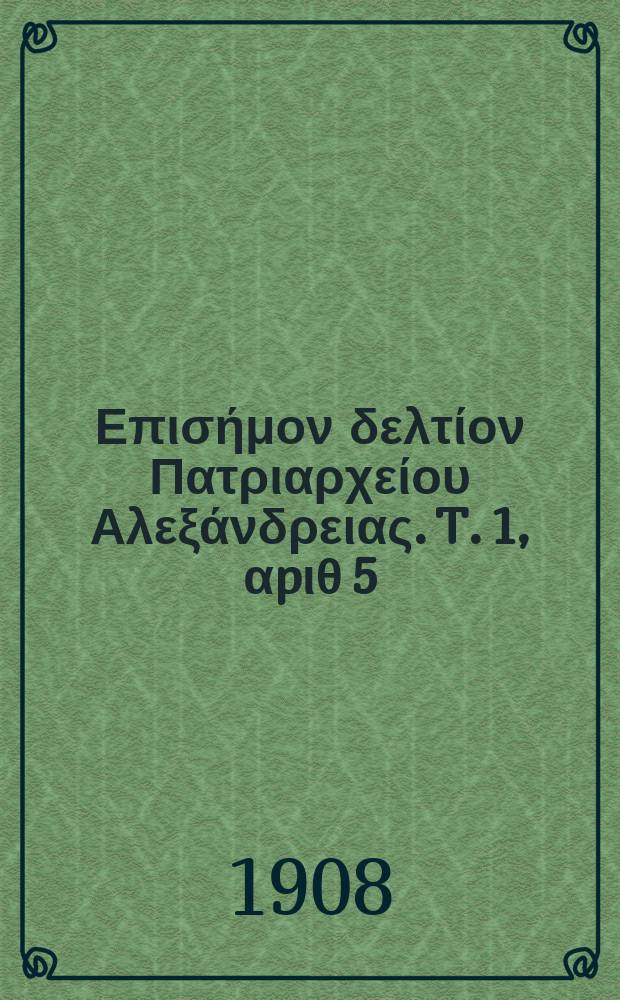 Επισήμον δελτίον Πατριαρχείου Αλεξάνδρειας. Τ. 1, αριθ 5

1908